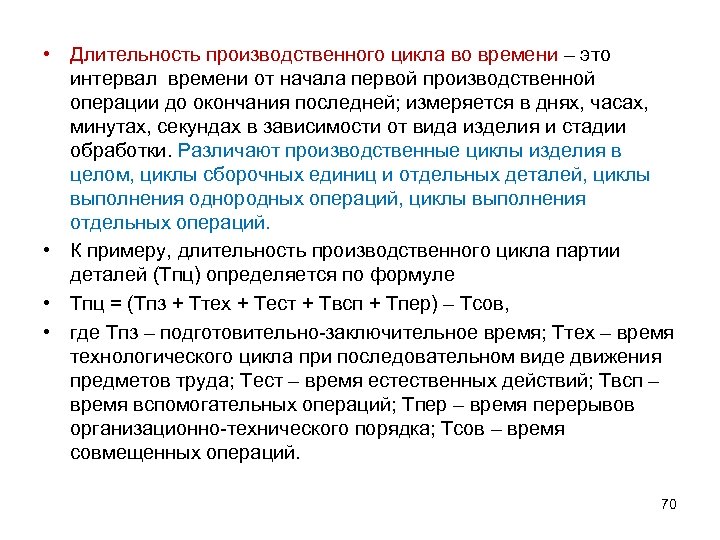 • Длительность производственного цикла во времени – это интервал времени от начала первой производственной операции до окончания последней; измеряется в днях, часах, минутах, секундах в зависимости от вида изделия и стадии обработки. Различают производственные циклы изделия в целом, циклы сборочных единиц и отдельных деталей, циклы выполнения однородных операций, циклы выполнения отдельных операций.

• К примеру, длительность производственного цикла партии деталей (Тпц) определяется по формуле

• Тпц = (Тпз + Ттех + Тест + Твсп + Тпер) – Тсов,

• где Тпз – подготовительно-заключительное время; Ттех – время технологического цикла при последовательном виде движения предметов труда; Тест – время естественных действий; Твсп – время вспомогательных операций; Тпер – время перерывов организационно-технического порядка; Тсов – время совмещенных операций.

70